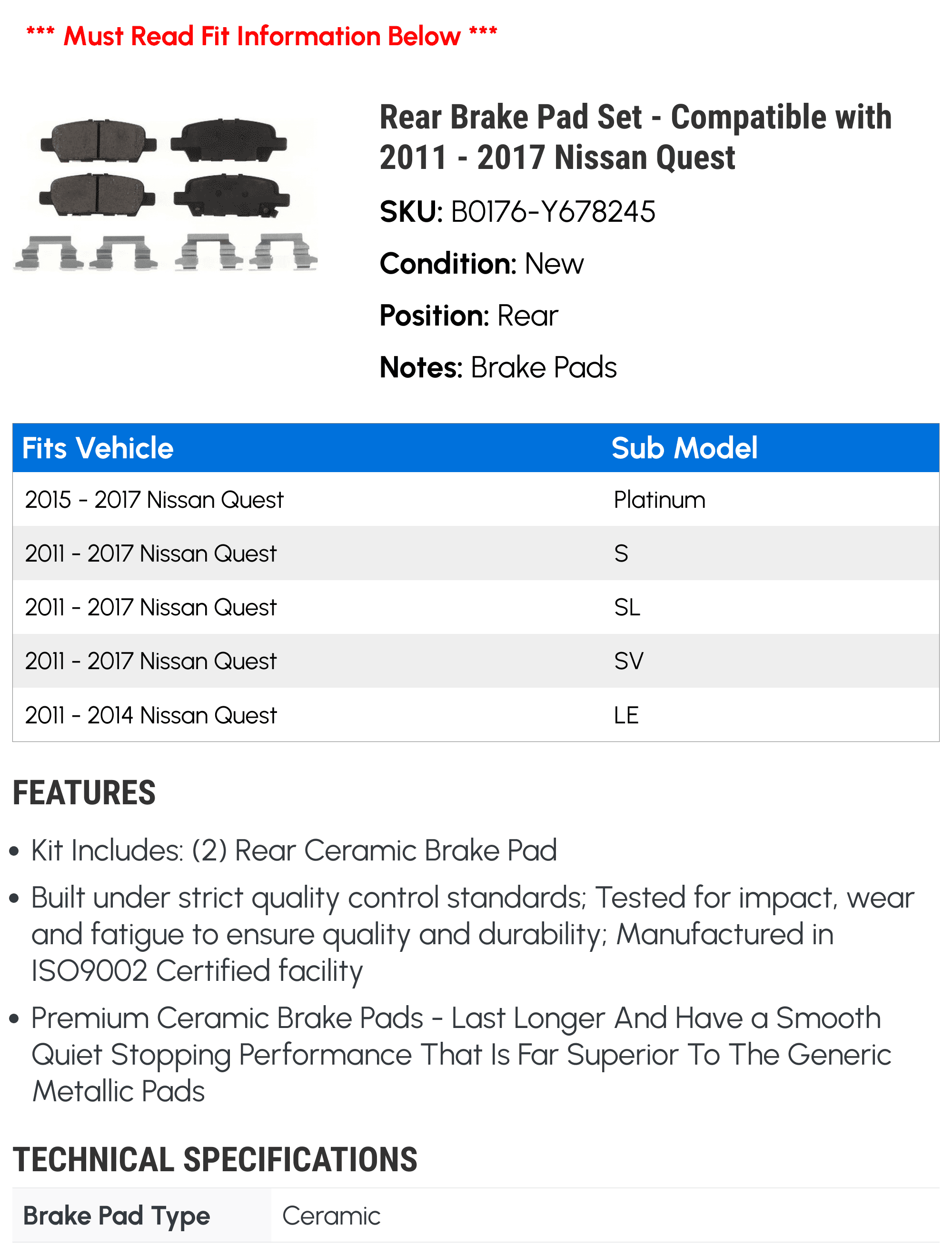 *** Must Read Fit Information Below ***

Rear Brake Pad Set - Compatible with 2011 - 2017 Nissan Quest

SKU: B0176-Y678245

Condition: New

Position: Rear

Notes: Brake Pads

| Fits Vehicle | Sub Model |
|---|---|
| 2015 - 2017 Nissan Quest | Platinum |
| 2011 - 2017 Nissan Quest | S |
| 2011 - 2017 Nissan Quest | SL |
| 2011 - 2017 Nissan Quest | SV |
| 2011 - 2014 Nissan Quest | LE |

FEATURES

• Kit Includes: (2) Rear Ceramic Brake Pad

• Built under strict quality control standards; Tested for impact, wear and fatigue to ensure quality and durability; Manufactured in ISO9002 Certified facility

• Premium Ceramic Brake Pads - Last Longer And Have a Smooth Quiet Stopping Performance That Is Far Superior To The Generic Metallic Pads

TECHNICAL SPECIFICATIONS

| Brake Pad Type | Ceramic |
|---|---|